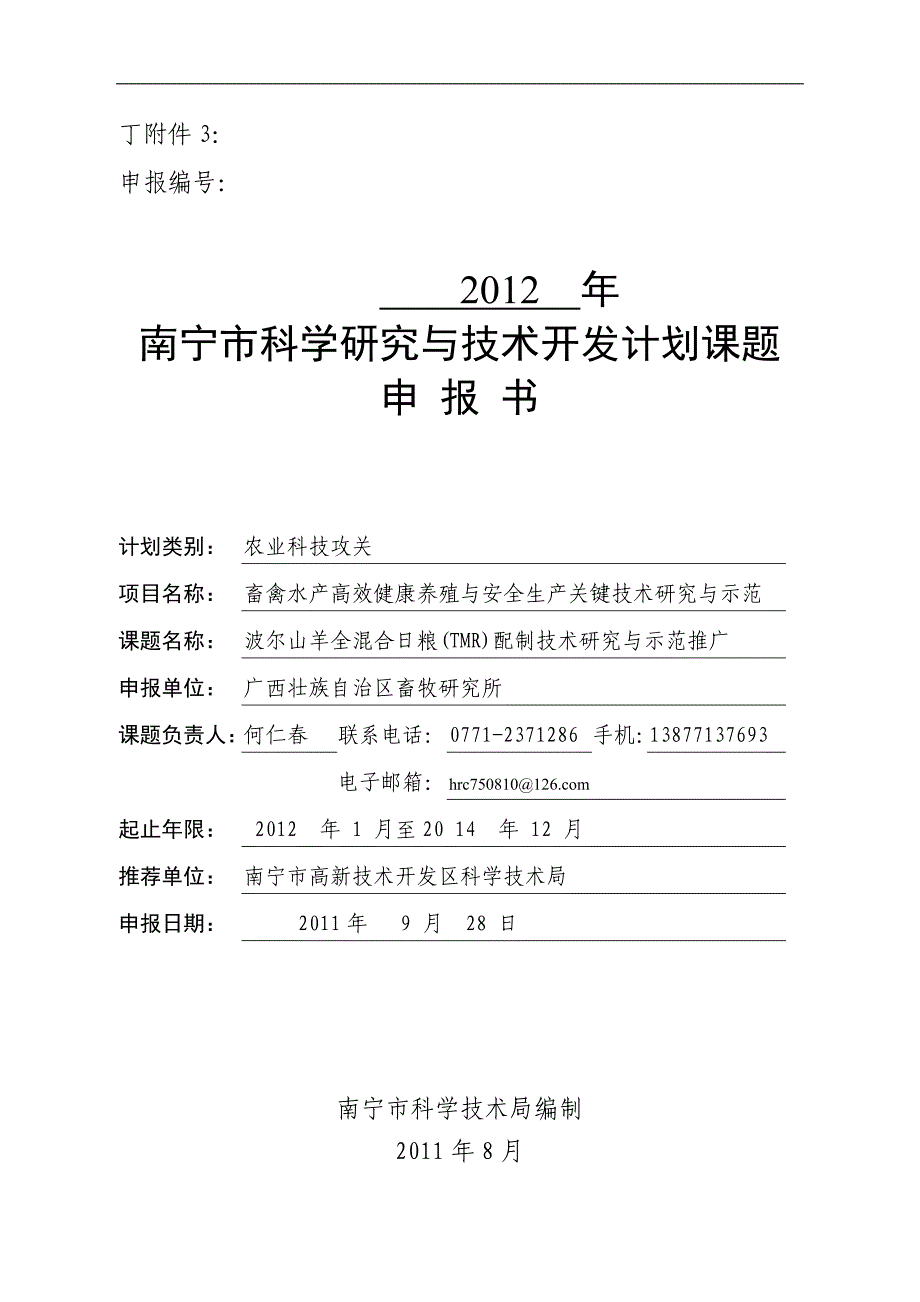 丁附件 3:

申报编号:

2012 年

南宁市科学研究与技术开发计划课题

申 报 书

计划类别： 农业科技攻关

项目名称： 畜禽水产高效健康养殖与安全生产关键技术研究与示范

课题名称： 波尔山羊全混合日粮(TMR)配制技术研究与示范推广

申报单位： 广西壮族自治区畜牧研究所

课题负责人：何仁春 联系电话： 0771-2371286 手机：13877137693

电子邮箱： hrc750810@126.com

起止年限： 2012 年 1 月至 20 14 年 12 月

推荐单位： 南宁市高新技术开发区科学技术局

申报日期： 2011 年 9 月 28 日

南宁市科学技术局编制

2011 年 8 月